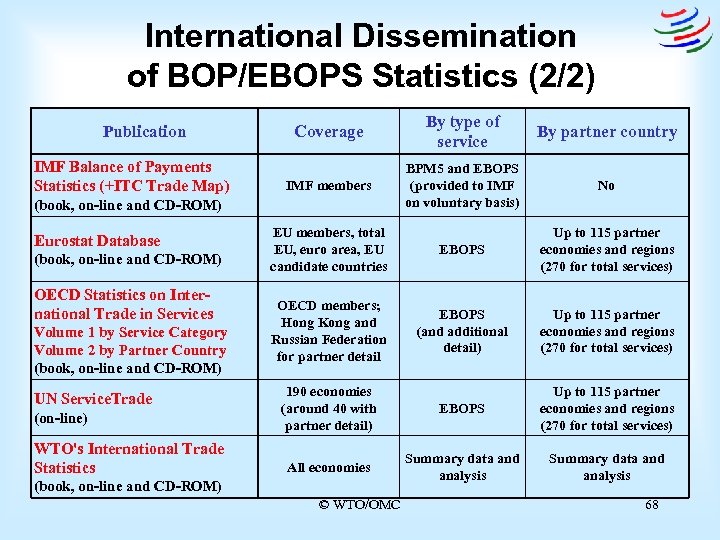 International Dissemination of BOP/EBOPS Statistics (2/2)

| Publication | Coverage | By type of service | By partner country |
|---|---|---|---|
| IMF Balance of Payments Statistics (+ITC Trade Map) (book, on-line and CD-ROM) | IMF members | BPM5 and EBOPS (provided to IMF on voluntary basis) | No |
| Eurostat Database (book, on-line and CD-ROM) | EU members, total EU, euro area, EU candidate countries | EBOPS | Up to 115 partner economies and regions (270 for total services) |
| OECD Statistics on International Trade in Services Volume 1 by Service Category Volume 2 by Partner Country (book, on-line and CD-ROM) | OECD members; Hong Kong and Russian Federation for partner detail | EBOPS (and additional detail) | Up to 115 partner economies and regions (270 for total services) |
| UN ServiceTrade (on-line) | 190 economies (around 40 with partner detail) | EBOPS | Up to 115 partner economies and regions (270 for total services) |
| WTO's International Trade Statistics (book, on-line and CD-ROM) | All economies | Summary data and analysis | Summary data and analysis |

© WTO/OMC

68